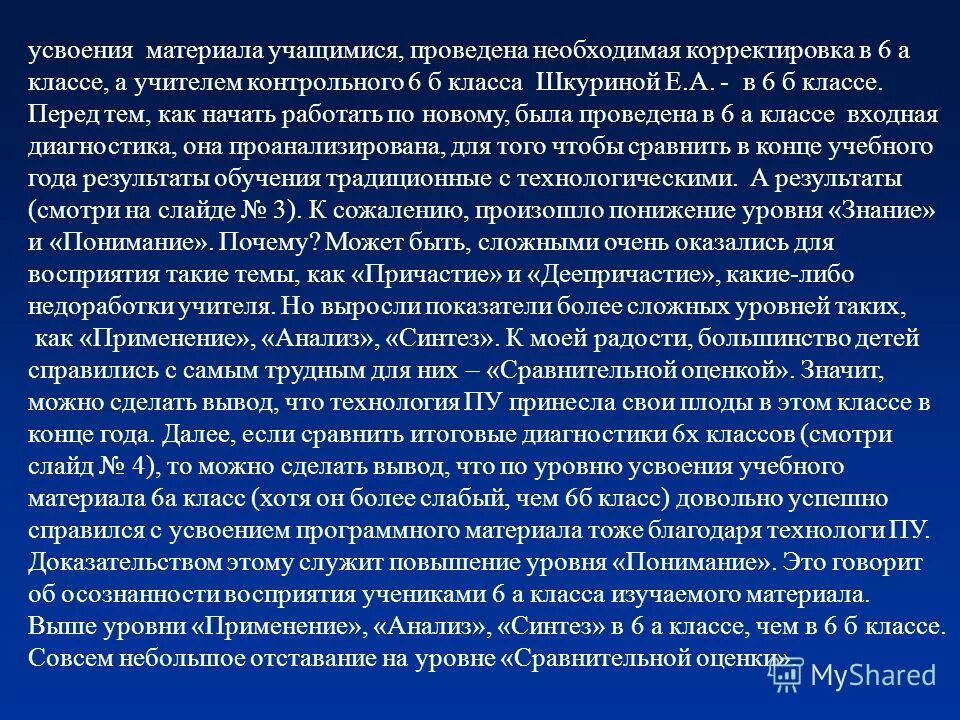 усвоения материала учащимися, проведена необходимая корректировка в 6 а классе, а учителем контрольного 6 б класса Шкуриной Е.А. - в 6 б классе. Перед тем, как начать работать по новому, была проведена в 6 а классе входная диагностика, она проанализирована, для того чтобы сравнить в конце учебного года результаты обучения традиционные с технологическими. А результаты (смотри на слайде № 3). К сожалению, произошло понижение уровня «Знание» и «Понимание». Почему? Может быть, сложными очень оказались для восприятия такие темы, как «Причастие» и «Деепричастие», какие-либо недоработки учителя. Но выросли показатели более сложных уровней таких, как «Применение», «Анализ», «Синтез». К моей радости, большинство детей справились с самым трудным для них – «Сравнительной оценкой». Значит, можно сделать вывод, что технология ПУ принесла свои плоды в этом классе в конце года. Далее, если сравнить итоговые диагностики 6х классов (смотри слайд № 4), то можно сделать вывод, что по уровню усвоения учебного материала 6а класс (хотя он более слабый, чем 6б класс) довольно успешно справился с усвоением программного материала тоже благодаря технологи ПУ. Доказательством этому служит повышение уровня «Понимание». Это говорит об осознанности восприятия учениками 6 а класса изучаемого материала. Выше уровни «Применение», «Анализ», «Синтез» в 6 а классе, чем в 6 б классе. Совсем небольшое отставание на уровне «Сравнительной оценки».

MyShared